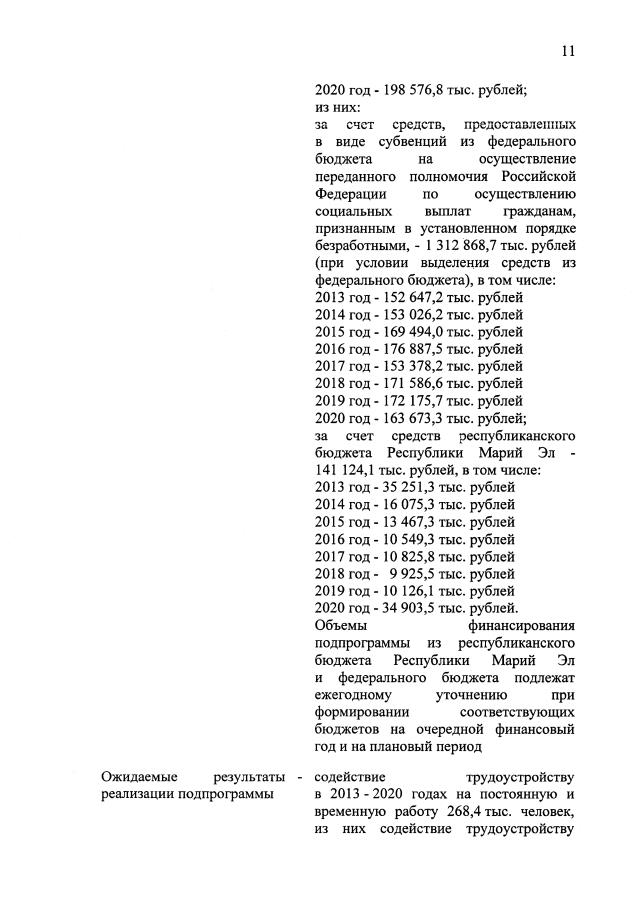 11

2020 год - 198 576,8 тыс. рублей;
из них:
за счет средств, предоставленных в виде субвенций из федерального бюджета на осуществление переданного полномочия Российской Федерации по осуществлению социальных выплат гражданам, признанным в установленном порядке безработными, - 1 312 868,7 тыс. рублей (при условии выделения средств из федерального бюджета), в том числе:
2013 год - 152 647,2 тыс. рублей
2014 год - 153 026,2 тыс. рублей
2015 год - 169 494,0 тыс. рублей
2016 год - 176 887,5 тыс. рублей
2017 год - 153 378,2 тыс. рублей
2018 год - 171 586,6 тыс. рублей
2019 год - 172 175,7 тыс. рублей
2020 год - 163 673,3 тыс. рублей;
за счет средств республиканского бюджета Республики Марий Эл - 141 124,1 тыс. рублей, в том числе:
2013 год - 35 251,3 тыс. рублей
2014 год - 16 075,3 тыс. рублей
2015 год - 13 467,3 тыс. рублей
2016 год - 10 549,3 тыс. рублей
2017 год - 10 825,8 тыс. рублей
2018 год - 9 925,5 тыс. рублей
2019 год - 10 126,1 тыс. рублей
2020 год - 34 903,5 тыс. рублей.
Объемы финансирования подпрограммы из республиканского бюджета Республики Марий Эл и федерального бюджета подлежат ежегодному уточнению при формировании соответствующих бюджетов на очередной финансовый год и на плановый период

Ожидаемые результаты реализации подпрограммы - содействие трудоустройству в 2013 - 2020 годах на постоянную и временную работу 268,4 тыс. человек, из них содействие трудоустройству